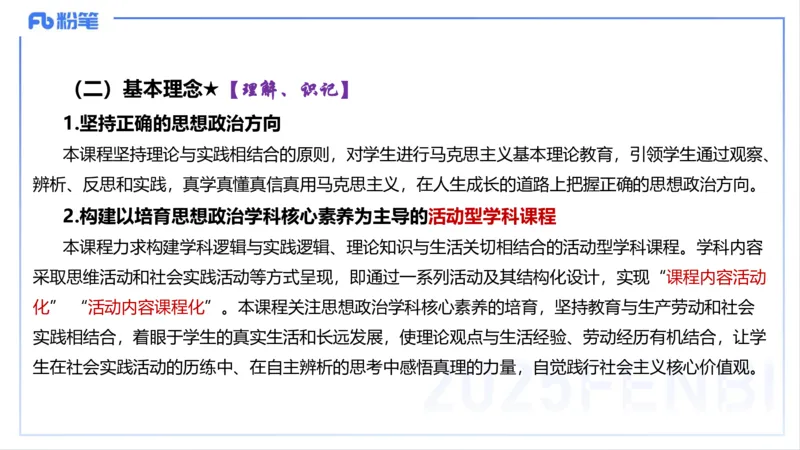 Fb 粉笔

（二）基本理念★【理解、识记】

1.坚持正确的思想政治方向

本课程坚持理论与实践相结合的原则，对学生进行马克思主义基本理论教育，引领学生通过观察、辨析、反思和实践，真学真懂真信真用马克思主义，在人生成长的道路上把握正确的思想政治方向。

2.构建以培育思想政治学科核心素养为主导的活动型学科课程

本课程力求构建学科逻辑与实践逻辑、理论知识与生活关切相结合的活动型学科课程。学科内容采取思维活动和社会实践活动等方式呈现，即通过一系列活动及其结构化设计，实现“课程内容活动化” “活动内容课程化”。本课程关注思想政治学科核心素养的培育，坚持教育与生产劳动和社会实践相结合，着眼于学生的真实生活和长远发展，使理论观点与生活经验、劳动经历有机结合，让学生在社会实践活动的历练中、在自主辨析的思考中感悟真理的力量，自觉践行社会主义核心价值观。

2025FENBI